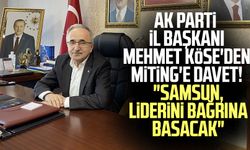 AK PARTİ İL BAŞKANI MEHMET KÖSE'DEN MİTİNG'E DAVET! "SAMSUN, LİDERİNİ BAĞRINA BASACAK"